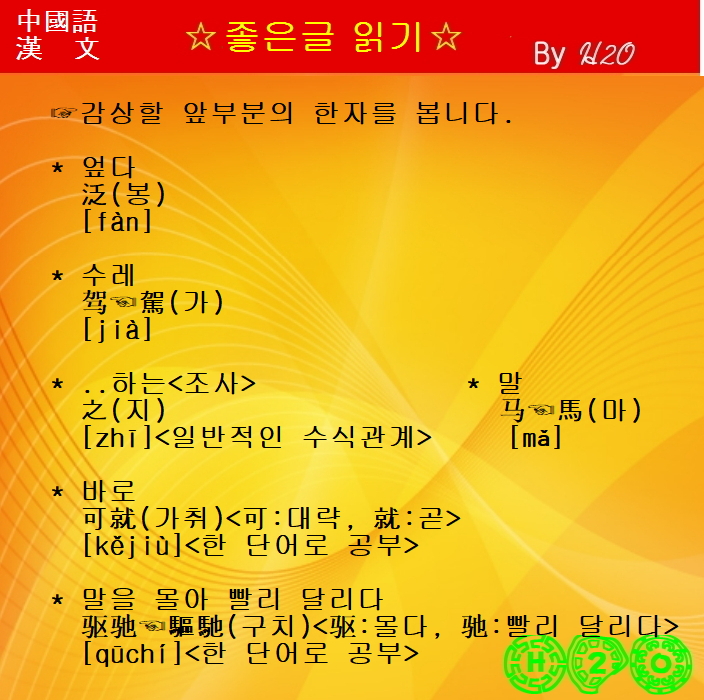 中國語
漢 文

☆좋은글 읽기☆

By H2O

☞감상할 앞부분의 한자를 봅니다.

* 엎다
泛(봉)
[fàn]

* 수레
驾☜駕(가)
[jià]

* ..하는<조사>
之(지)
[zhī]<일반적인 수식관계>

* 말
马☜馬(마)
[mǎ]

* 바로
可就(가취)<可:대략, 就:곧>
[kějiù]<한 단어로 공부>

* 말을 몰아 빨리 달리다
驱驰☜驅馳(구치)<驱:몰다, 驰:빨리 달리다>
[qūchí]<한 단어로 공부>

H 2 O